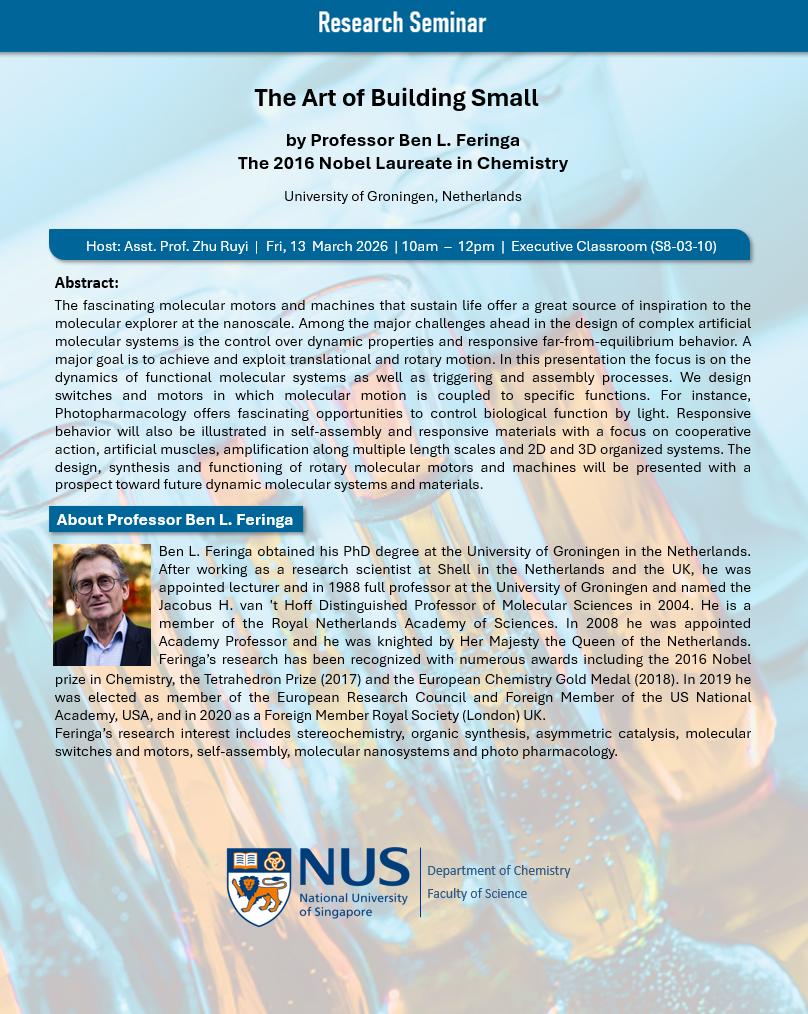 Research Seminar

The Art of Building Small

by Professor Ben L. Feringa
The 2016 Nobel Laureate in Chemistry

University of Groningen, Netherlands

Host: Asst. Prof. Zhu Ruyi | Fri, 13 March 2026 | 10am – 12pm | Executive Classroom (S8-03-10)

Abstract:
The fascinating molecular motors and machines that sustain life offer a great source of inspiration to the molecular explorer at the nanoscale. Among the major challenges ahead in the design of complex artificial molecular systems is the control over dynamic properties and responsive far-from-equilibrium behavior. A major goal is to achieve and exploit translational and rotary motion. In this presentation the focus is on the dynamics of functional molecular systems as well as triggering and assembly processes. We design switches and motors in which molecular motion is coupled to specific functions. For instance, Photopharmacology offers fascinating opportunities to control biological function by light. Responsive behavior will also be illustrated in self-assembly and responsive materials with a focus on cooperative action, artificial muscles, amplification along multiple length scales and 2D and 3D organized systems. The design, synthesis and functioning of rotary molecular motors and machines will be presented with a prospect toward future dynamic molecular systems and materials.

About Professor Ben L. Feringa

Ben L. Feringa obtained his PhD degree at the University of Groningen in the Netherlands. After working as a research scientist at Shell in the Netherlands and the UK, he was appointed lecturer and in 1988 full professor at the University of Groningen and named the Jacobus H. van 't Hoff Distinguished Professor of Molecular Sciences in 2004. He is a member of the Royal Netherlands Academy of Sciences. In 2008 he was appointed Academy Professor and he was knighted by Her Majesty the Queen of the Netherlands. Feringa's research has been recognized with numerous awards including the 2016 Nobel prize in Chemistry, the Tetrahedron Prize (2017) and the European Chemistry Gold Medal (2018). In 2019 he was elected as member of the European Research Council and Foreign Member of the US National Academy, USA, and in 2020 as a Foreign Member Royal Society (London) UK.
Feringa's research interest includes stereochemistry, organic synthesis, asymmetric catalysis, molecular switches and motors, self-assembly, molecular nanosystems and photo pharmacology.

NUS
National University of Singapore
Department of Chemistry
Faculty of Science